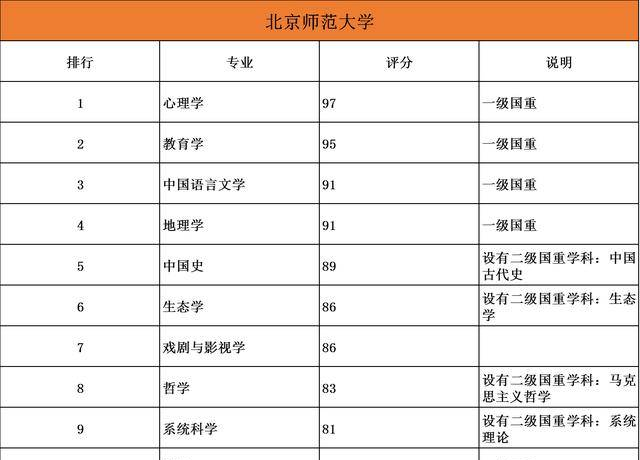 北京师范大学

| 排行 | 专业 | 评分 | 说明 |
|---|---|---|---|
| 1 | 心理学 | 97 | 一级国重 |
| 2 | 教育学 | 95 | 一级国重 |
| 3 | 中国语言文学 | 91 | 一级国重 |
| 4 | 地理学 | 91 | 一级国重 |
| 5 | 中国史 | 89 | 设有二级国重学科：中国古代史 |
| 6 | 生态学 | 86 | 设有二级国重学科：生态学 |
| 7 | 戏剧与影视学 | 86 | |
| 8 | 哲学 | 83 | 设有二级国重学科：马克思主义哲学 |
| 9 | 系统科学 | 81 | 设有二级国重学科：系统理论 |